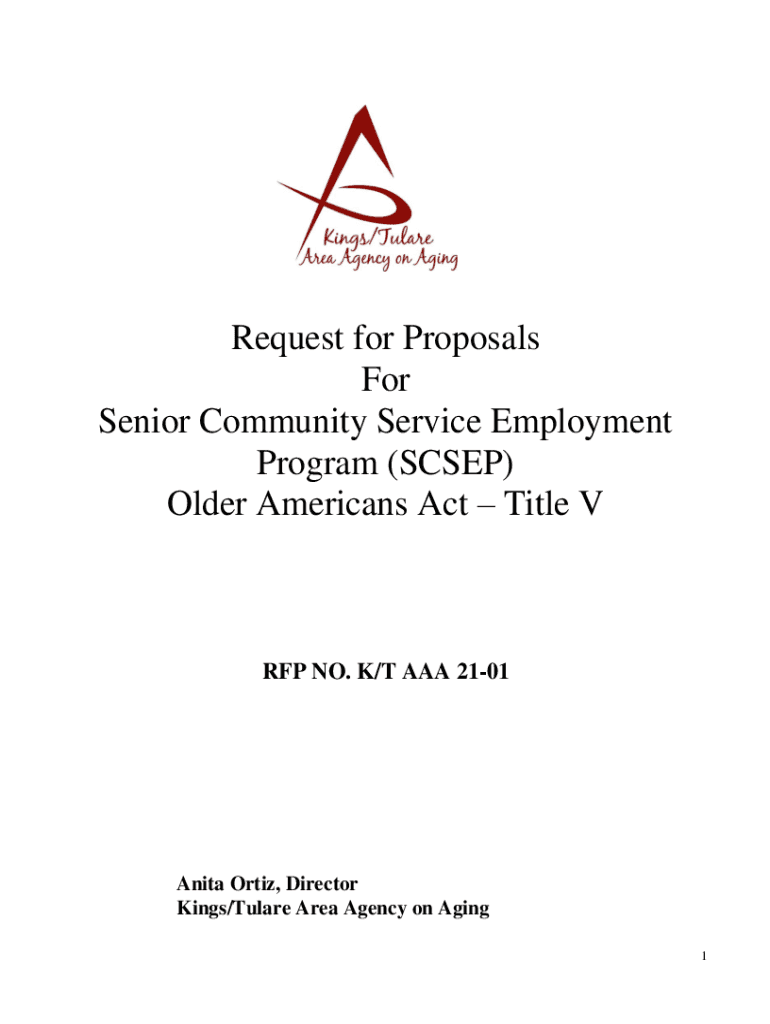 Kings/Tulare
Area Agency on Aging

Request for Proposals
For
Senior Community Service Employment Program (SCSEP)
Older Americans Act – Title V

RFP NO. K/T AAA 21-01

Anita Ortiz, Director
Kings/Tulare Area Agency on Aging

1